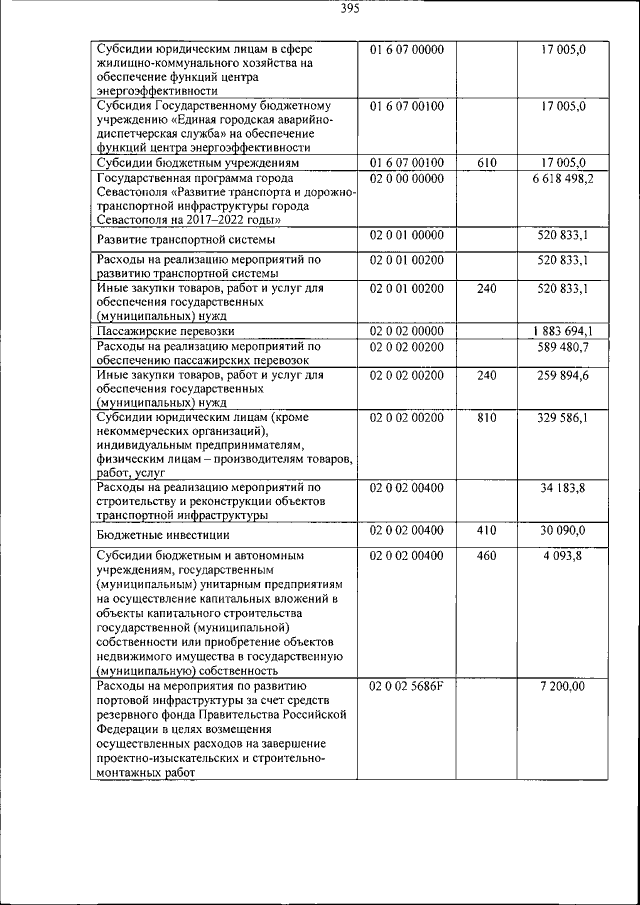 395

| Субсидии юридическим лицам в сфере жилищно-коммунального хозяйства на обеспечение функций центра энергоэффективности | 01 6 07 00000 |  | 17 005,0 |
|---|---|---|---|
| Субсидия Государственному бюджетному учреждению «Единая городская аварийно-диспетчерская служба» на обеспечение функций центра энергоэффективности | 01 6 07 00100 |  | 17 005,0 |
| Субсидии бюджетным учреждениям | 01 6 07 00100 | 610 | 17 005,0 |
| Государственная программа города Севастополя «Развитие транспорта и дорожно-транспортной инфраструктуры города Севастополя на 2017–2022 годы» | 02 0 00 00000 |  | 6 618 498,2 |
| Развитие транспортной системы | 02 0 01 00000 |  | 520 833,1 |
| Расходы на реализацию мероприятий по развитию транспортной системы | 02 0 01 00200 |  | 520 833,1 |
| Иные закупки товаров, работ и услуг для обеспечения государственных (муниципальных) нужд | 02 0 01 00200 | 240 | 520 833,1 |
| Пассажирские перевозки | 02 0 02 00000 |  | 1 883 694,1 |
| Расходы на реализацию мероприятий по обеспечению пассажирских перевозок | 02 0 02 00200 |  | 589 480,7 |
| Иные закупки товаров, работ и услуг для обеспечения государственных (муниципальных) нужд | 02 0 02 00200 | 240 | 259 894,6 |
| Субсидии юридическим лицам (кроме некоммерческих организаций), индивидуальным предпринимателям, физическим лицам – производителям товаров, работ, услуг | 02 0 02 00200 | 810 | 329 586,1 |
| Расходы на реализацию мероприятий по строительству и реконструкции объектов транспортной инфраструктуры | 02 0 02 00400 |  | 34 183,8 |
| Бюджетные инвестиции | 02 0 02 00400 | 410 | 30 090,0 |
| Субсидии бюджетным и автономным учреждениям, государственным (муниципальным) унитарным предприятиям на осуществление капитальных вложений в объекты капитального строительства государственной (муниципальной) собственности или приобретение объектов недвижимого имущества в государственную (муниципальную) собственность | 02 0 02 00400 | 460 | 4 093,8 |
| Расходы на мероприятия по развитию портовой инфраструктуры за счет средств резервного фонда Правительства Российской Федерации в целях возмещения осуществленных расходов на завершение проектно-изыскательских и строительно-монтажных работ | 02 0 02 5686F |  | 7 200,00 |